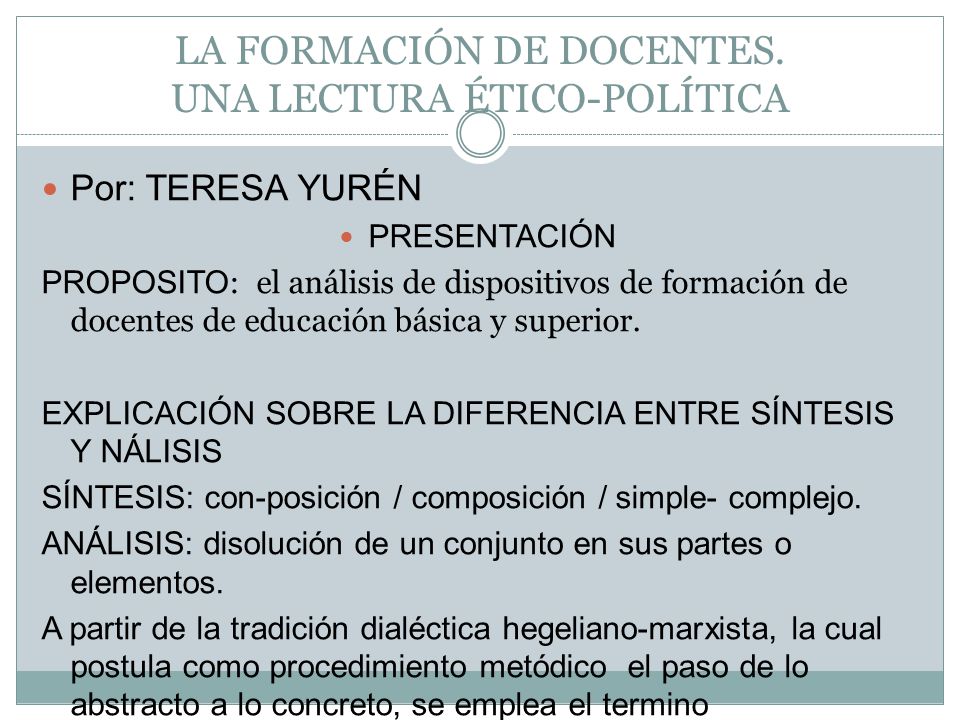 LA FORMACIÓN DE DOCENTES. UNA LECTURA ÉTICO-POLÍTICA

Por: TERESA YURÉN

PRESENTACIÓN

PROPOSITO: el análisis de dispositivos de formación de docentes de educación básica y superior.

EXPLICACIÓN SOBRE LA DIFERENCIA ENTRE SÍNTESIS Y NÁLISIS

SÍNTESIS: con-posición / composición / simple- complejo.

ANÁLISIS: disolución de un conjunto en sus partes o elementos.

A partir de la tradición dialéctica hegeliano-marxista, la cual postula como procedimiento metódico el paso de lo abstracto a lo concreto, se emplea el termino